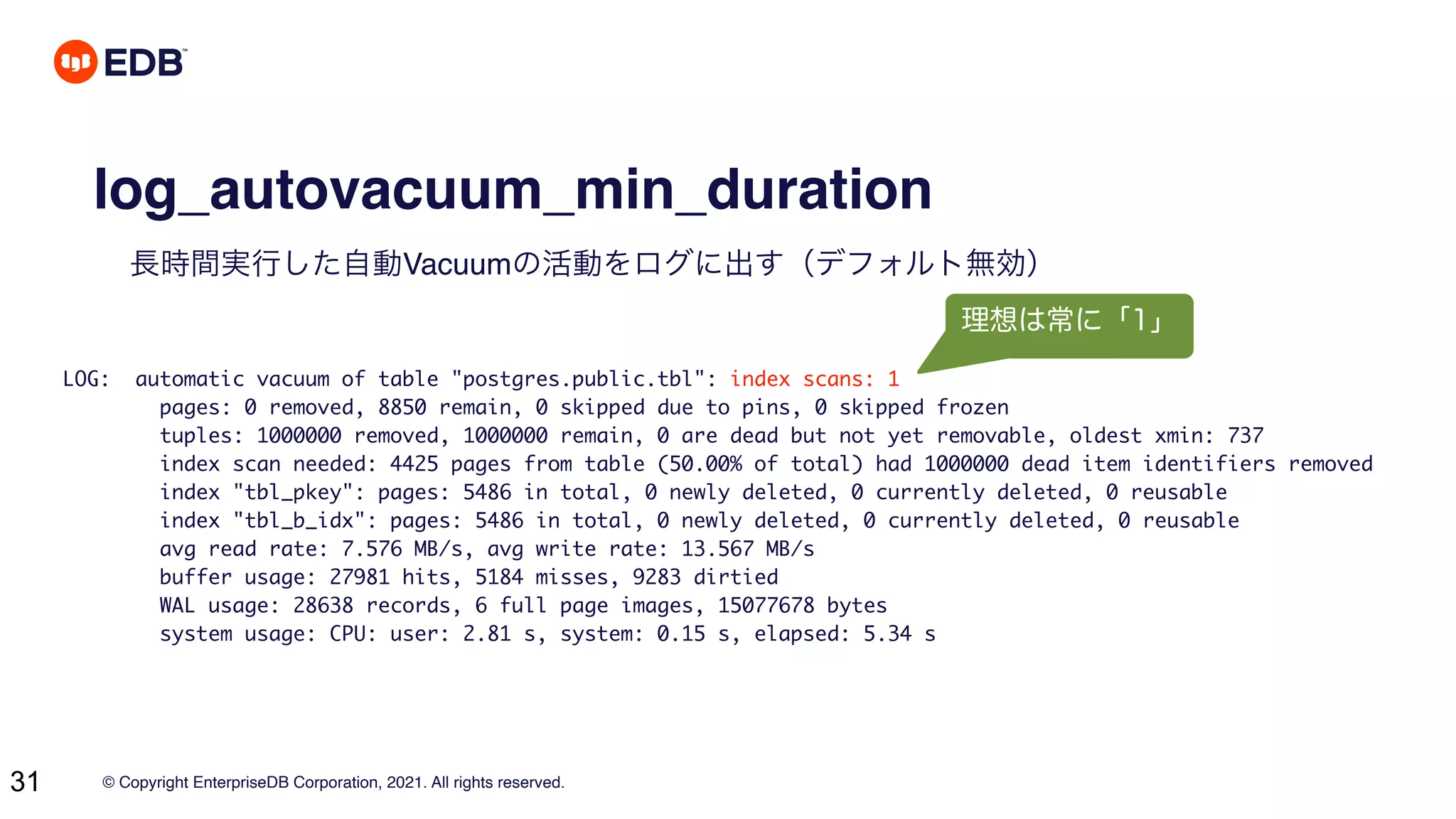 EDB™

log_autovacuum_min_duration

長時間実行した自動Vacuumの活動をログに出す（デフォルト無効）

理想は常に「1」

LOG: automatic vacuum of table "postgres.public.tbl": index scans: 1
pages: 0 removed, 8850 remain, 0 skipped due to pins, 0 skipped frozen
tuples: 1000000 removed, 1000000 remain, 0 are dead but not yet removable, oldest xmin: 737
index scan needed: 4425 pages from table (50.00% of total) had 1000000 dead item identifiers removed
index "tbl_pkey": pages: 5486 in total, 0 newly deleted, 0 currently deleted, 0 reusable
index "tbl_b_idx": pages: 5486 in total, 0 newly deleted, 0 currently deleted, 0 reusable
avg read rate: 7.576 MB/s, avg write rate: 13.567 MB/s
buffer usage: 27981 hits, 5184 misses, 9283 dirtied
WAL usage: 28638 records, 6 full page images, 15077678 bytes
system usage: CPU: user: 2.81 s, system: 0.15 s, elapsed: 5.34 s

31

© Copyright EnterpriseDB Corporation, 2021. All rights reserved.